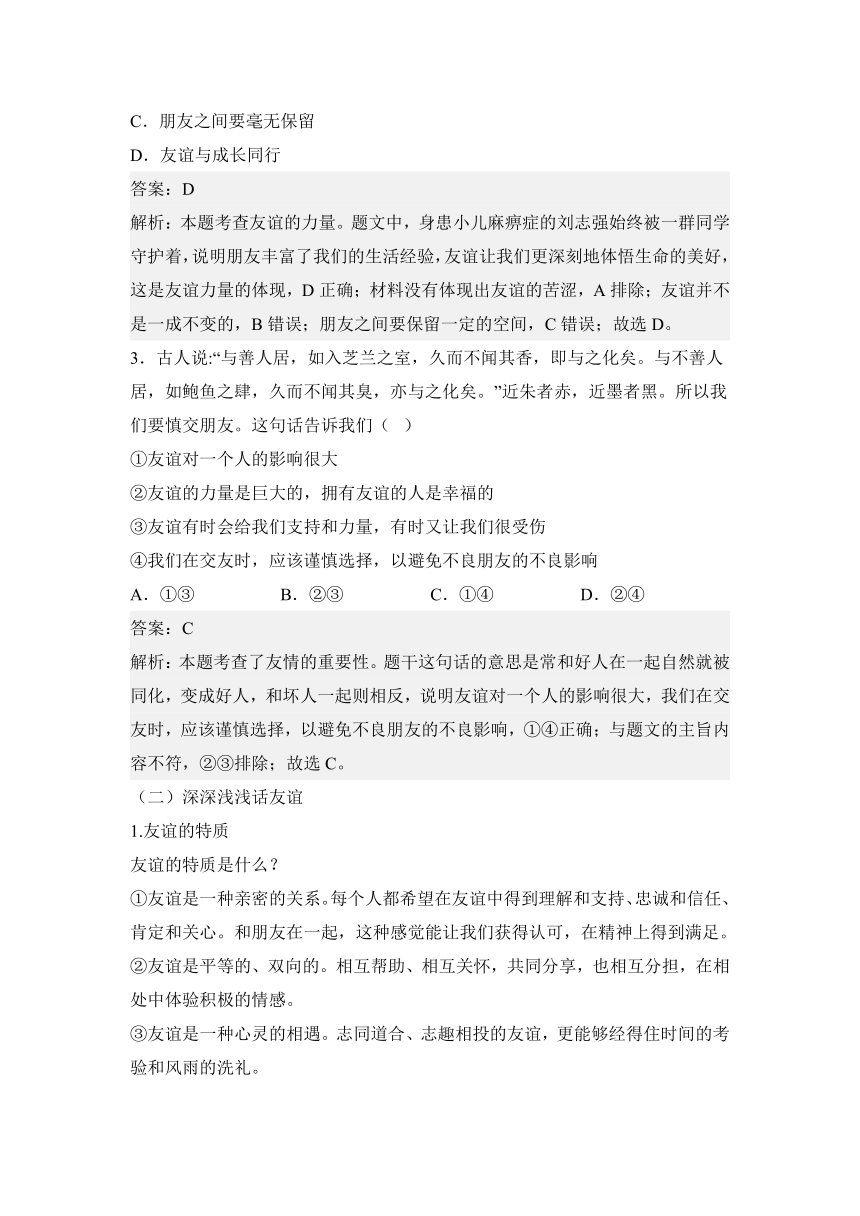 C．朋友之间要毫无保留

D．友谊与成长同行

答案：D

解析：本题考查友谊的力量。题文中，身患小儿麻痹症的刘志强始终被一群同学守护着，说明朋友丰富了我们的生活经验，友谊让我们更深刻地体悟生命的美好，这是友谊力量的体现，D 正确；材料没有体现出友谊的苦涩，A 排除；友谊并不是一成不变的，B 错误；朋友之间要保留一定的空间，C 错误；故选 D。

3．古人说:“与善人居，如入芝兰之室，久而不闻其香，即与之化矣。与不善人居，如鲍鱼之肆，久而不闻其臭，亦与之化矣。”近朱者赤，近墨者黑。所以我们要慎交朋友。这句话告诉我们（　）

①友谊对一个人的影响很大

②友谊的力量是巨大的，拥有友谊的人是幸福的

③友谊有时会给我们支持和力量，有时又让我们很受伤

④我们在交友时，应该谨慎选择，以避免不良朋友的不良影响

A．①③　　B．②③　　C．①④　　D．②④

答案：C

解析：本题考查了友情的重要性。题干这句话的意思是常和好人在一起自然就被同化，变成好人，和坏人一起则相反，说明友谊对一个人的影响很大，我们在交友时，应该谨慎选择，以避免不良朋友的不良影响，①④正确；与题文的主旨内容不符，②③排除；故选 C。

（二）深深浅浅话友谊

1.友谊的特质

友谊的特质是什么？

①友谊是一种亲密的关系。每个人都希望在友谊中得到理解和支持、忠诚和信任、肯定和关心。和朋友在一起，这种感觉能让我们获得认可，在精神上得到满足。

②友谊是平等的、双向的。相互帮助、相互关怀，共同分享，也相互分担，在相处中体验积极的情感。

③友谊是一种心灵的相遇。志同道合、志趣相投的友谊，更能够经得住时间的考验和风雨的洗礼。